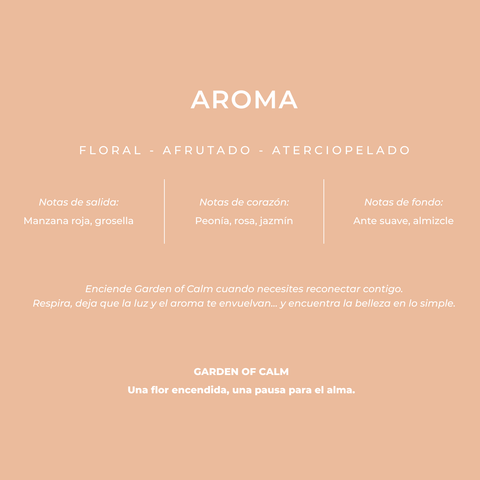 AROMA

FLORAL - AFRUTADO - ATERCIOPELADO

Notas de salida:
Manzana roja, grosella

Notas de corazón:
Peonía, rosa, jazmín

Notas de fondo:
Ante suave, almizcle

Enciende Garden of Calm cuando necesites reconectar contigo.
Respira, deja que la luz y el aroma te envuelvan... y encuentra la belleza en lo simple.

GARDEN OF CALM
Una flor encendida, una pausa para el alma.